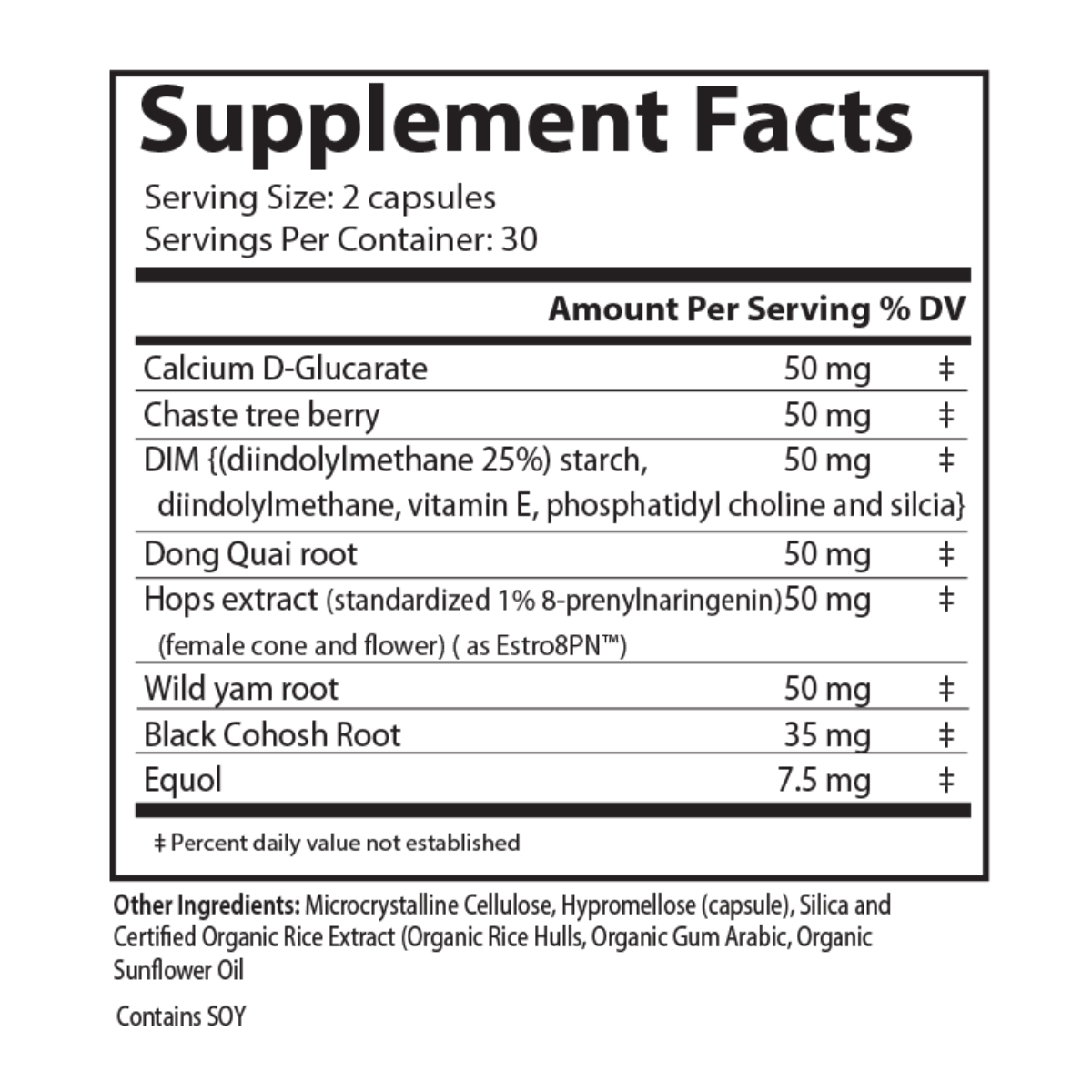 Supplement Facts

Serving Size: 2 capsules
Servings Per Container: 30

| | Amount Per Serving | % DV |
|---|---|---|
| Calcium D-Glucarate | 50 mg | ‡ |
| Chaste tree berry | 50 mg | ‡ |
| DIM {(diindolylmethane 25%) starch, diindolylmethane, vitamin E, phosphatidyl choline and silcia} | 50 mg | ‡ |
| Dong Quai root | 50 mg | ‡ |
| Hops extract (standardized 1% 8-prenylnaringenin) (female cone and flower) ( as Estro8PN™) | 50 mg | ‡ |
| Wild yam root | 50 mg | ‡ |
| Black Cohosh Root | 35 mg | ‡ |
| Equol | 7.5 mg | ‡ |

‡ Percent daily value not established

Other Ingredients: Microcrystalline Cellulose, Hypromellose (capsule), Silica and Certified Organic Rice Extract (Organic Rice Hulls, Organic Gum Arabic, Organic Sunflower Oil

Contains SOY